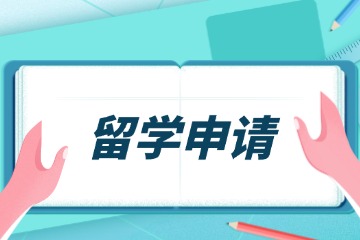 留学申请